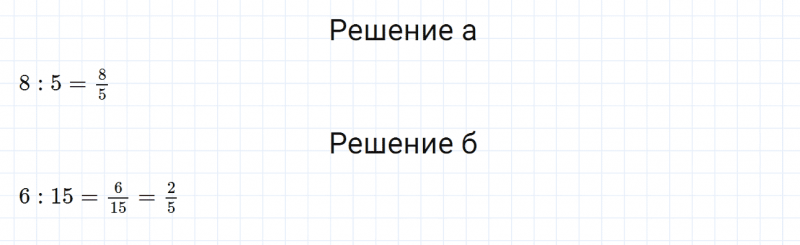 Решение а

$8 : 5 = \frac{8}{5}$

Решение б

$6 : 15 = \frac{6}{15} = \frac{2}{5}$